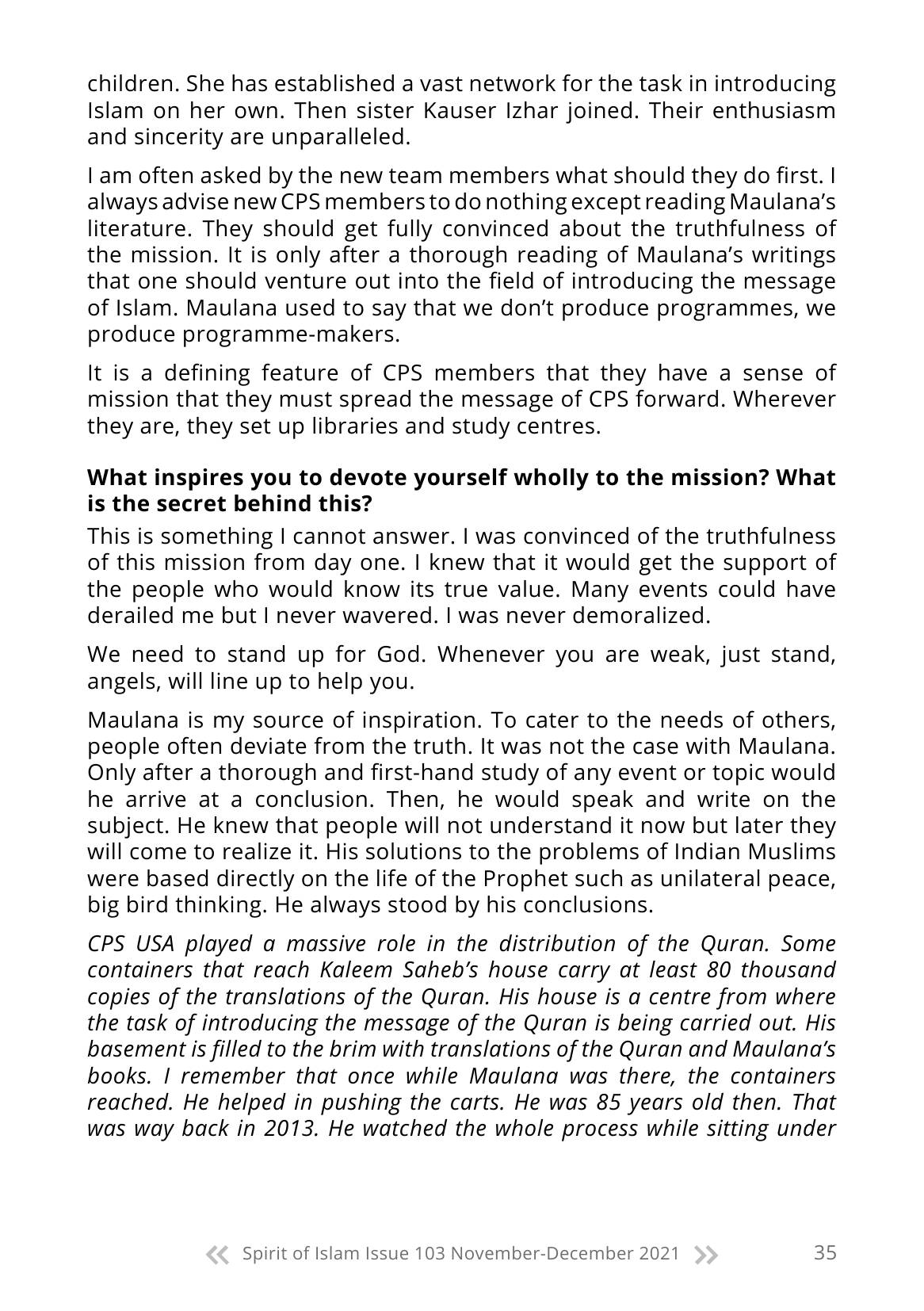 children. She has established a vast network for the task in introducing Islam on her own. Then sister Kauser Izhar joined. Their enthusiasm and sincerity are unparalleled.

I am often asked by the new team members what should they do first. I always advise new CPS members to do nothing except reading Maulana's literature. They should get fully convinced about the truthfulness of the mission. It is only after a thorough reading of Maulana's writings that one should venture out into the field of introducing the message of Islam. Maulana used to say that we don't produce programmes, we produce programme-makers.

It is a defining feature of CPS members that they have a sense of mission that they must spread the message of CPS forward. Wherever they are, they set up libraries and study centres.

What inspires you to devote yourself wholly to the mission? What is the secret behind this?

This is something I cannot answer. I was convinced of the truthfulness of this mission from day one. I knew that it would get the support of the people who would know its true value. Many events could have derailed me but I never wavered. I was never demoralized.

We need to stand up for God. Whenever you are weak, just stand, angels, will line up to help you.

Maulana is my source of inspiration. To cater to the needs of others, people often deviate from the truth. It was not the case with Maulana. Only after a thorough and first-hand study of any event or topic would he arrive at a conclusion. Then, he would speak and write on the subject. He knew that people will not understand it now but later they will come to realize it. His solutions to the problems of Indian Muslims were based directly on the life of the Prophet such as unilateral peace, big bird thinking. He always stood by his conclusions.

CPS USA played a massive role in the distribution of the Quran. Some containers that reach Kaleem Saheb's house carry at least 80 thousand copies of the translations of the Quran. His house is a centre from where the task of introducing the message of the Quran is being carried out. His basement is filled to the brim with translations of the Quran and Maulana's books. I remember that once while Maulana was there, the containers reached. He helped in pushing the carts. He was 85 years old then. That was way back in 2013. He watched the whole process while sitting under

Spirit of Islam Issue 103 November-December 2021 35